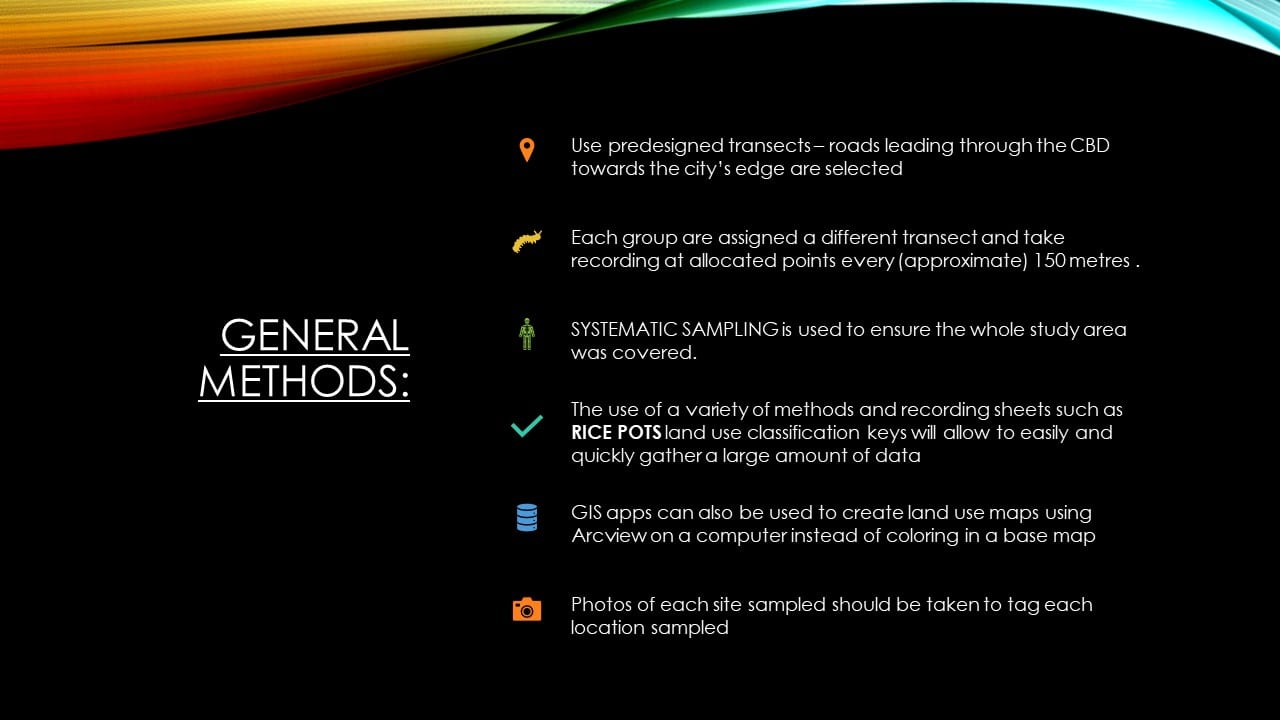 GENERAL METHODS:

Use predesigned transects – roads leading through the CBD towards the city's edge are selected

Each group are assigned a different transect and take recording at allocated points every (approximate) 150 metres .

SYSTEMATIC SAMPLING is used to ensure the whole study area was covered.

The use of a variety of methods and recording sheets such as RICE POTS land use classification keys will allow to easily and quickly gather a large amount of data

GIS apps can also be used to create land use maps using Arcview on a computer instead of coloring in a base map

Photos of each site sampled should be taken to tag each location sampled